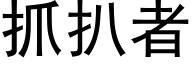 抓扒者